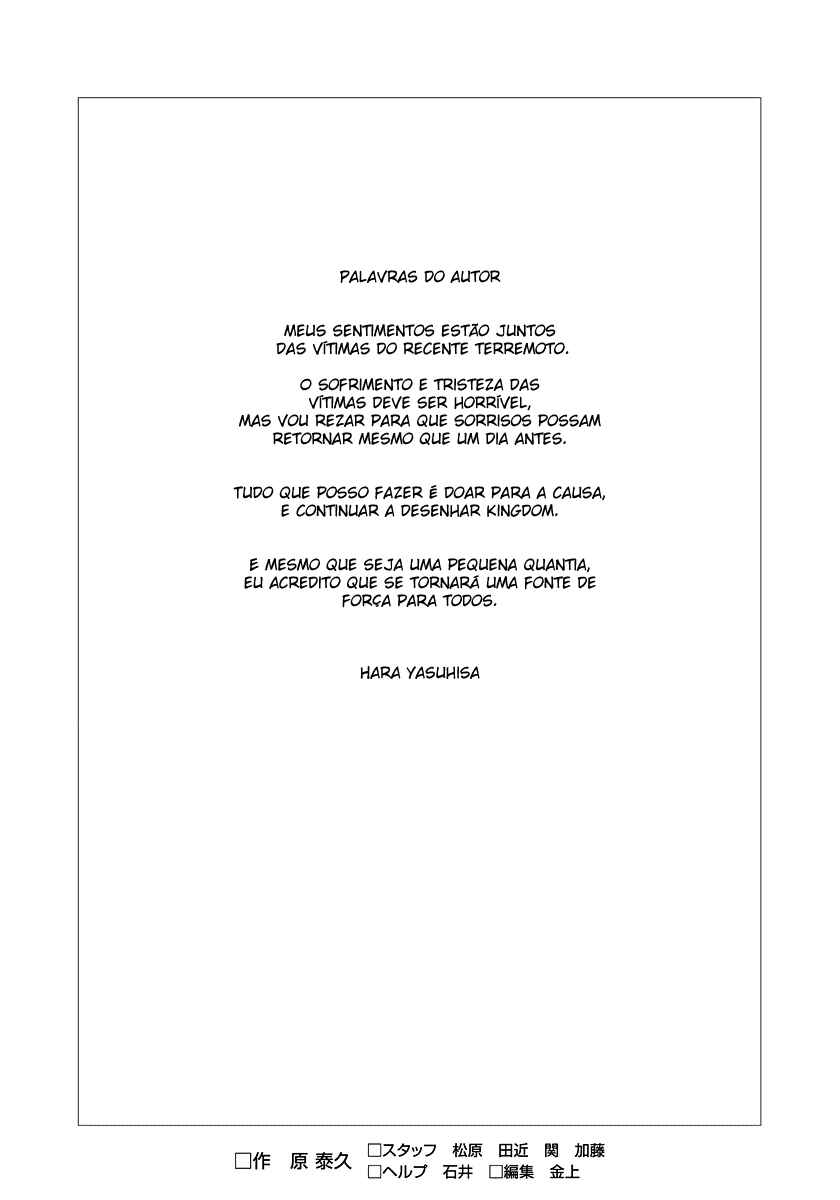 PALAVRAS DO AUTOR

MEUS SENTIMENTOS ESTÃO JUNTOS DAS VÍTIMAS DO RECENTE TERREMOTO.

O SOFRIMENTO E TRISTEZA DAS VÍTIMAS DEVE SER HORRÍVEL, MAS VOU REZAR PARA QUE SORRISOS POSSAM RETORNAR MESMO QUE UM DIA ANTES.

TUDO QUE POSSO FAZER É DOAR PARA A CAUSA, E CONTINUAR A DESENHAR KINGDOM.

E MESMO QUE SEJA UMA PEQUENA QUANTIA, EU ACREDITO QUE SE TORNARÁ UMA FONTE DE FORÇA PARA TODOS.

HARA YASUHISA

□作 原 泰久 □スタッフ 松原 田近 関 加藤 □ヘルプ 石井 □編集 金上